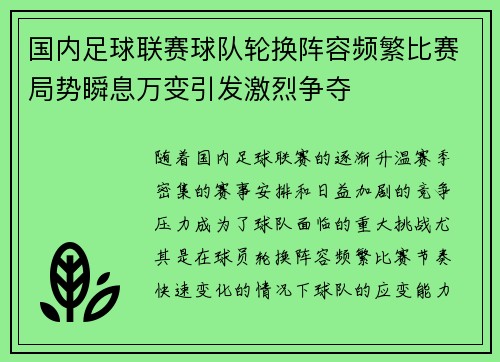 国内足球联赛球队轮换阵容频繁比赛局势瞬息万变引发激烈争夺

随着国内足球联赛的逐渐升温赛季密集的赛事安排和日益加剧的竞争压力成为了球队面临的重大挑战尤其是在球员轮换阵容频繁比赛节奏快速变化的情况下球队的应变能力